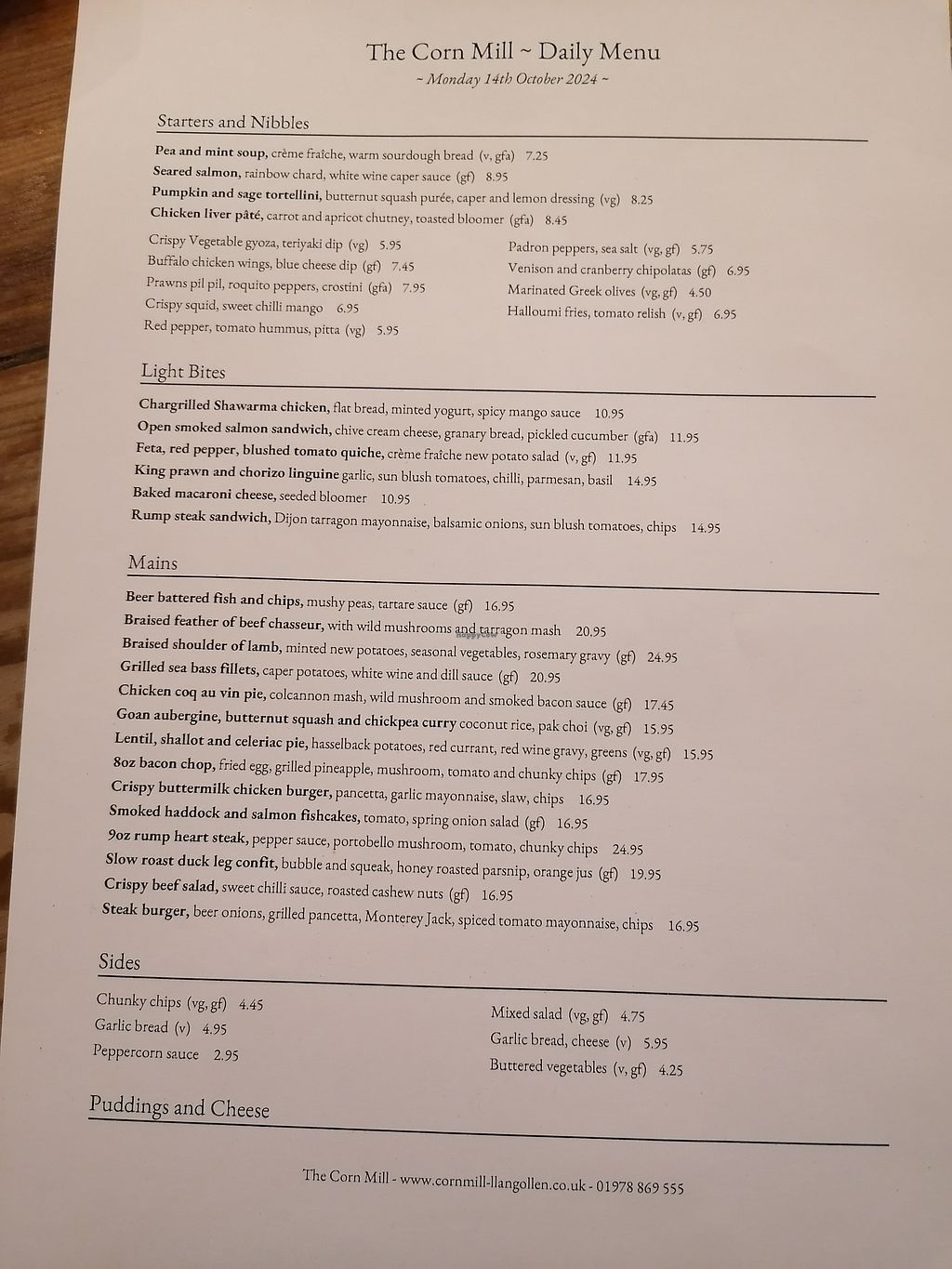 The Corn Mill ~ Daily Menu
~ Monday 14th October 2024 ~

Starters and Nibbles

Pea and mint soup, crème fraîche, warm sourdough bread (v, gfa) 7.25
Seared salmon, rainbow chard, white wine caper sauce (gf) 8.95
Pumpkin and sage tortellini, butternut squash purée, caper and lemon dressing (vg) 8.25
Chicken liver pâté, carrot and apricot chutney, toasted bloomer (gfa) 8.45

Crispy Vegetable gyoza, teriyaki dip (vg) 5.95
Buffalo chicken wings, blue cheese dip (gf) 7.45
Prawns pil pil, roquito peppers, crostini (gfa) 7.95
Crispy squid, sweet chilli mango 6.95
Red pepper, tomato hummus, pitta (vg) 5.95

Padron peppers, sea salt (vg, gf) 5.75
Venison and cranberry chipolatas (gf) 6.95
Marinated Greek olives (vg, gf) 4.50
Halloumi fries, tomato relish (v, gf) 6.95

Light Bites

Chargrilled Shawarma chicken, flat bread, minted yogurt, spicy mango sauce 10.95
Open smoked salmon sandwich, chive cream cheese, granary bread, pickled cucumber (gfa) 11.95
Feta, red pepper, blushed tomato quiche, crème fraîche new potato salad (v, gf) 11.95
King prawn and chorizo linguine garlic, sun blush tomatoes, chilli, parmesan, basil 14.95
Baked macaroni cheese, seeded bloomer 10.95
Rump steak sandwich, Dijon tarragon mayonnaise, balsamic onions, sun blush tomatoes, chips 14.95

Mains

Beer battered fish and chips, mushy peas, tartare sauce (gf) 16.95
Braised feather of beef chasseur, with wild mushrooms and tarragon mash 20.95
Braised shoulder of lamb, minted new potatoes, seasonal vegetables, rosemary gravy (gf) 24.95
Grilled sea bass fillets, caper potatoes, white wine and dill sauce (gf) 20.95
Chicken coq au vin pie, colcannon mash, wild mushroom and smoked bacon sauce (gf) 17.45
Goan aubergine, butternut squash and chickpea curry coconut rice, pak choi (vg, gf) 15.95
Lentil, shallot and celeriac pie, hasselback potatoes, red currant, red wine gravy, greens (vg, gf) 15.95
8oz bacon chop, fried egg, grilled pineapple, mushroom, tomato and chunky chips (gf) 17.95
Crispy buttermilk chicken burger, pancetta, garlic mayonnaise, slaw, chips 16.95
Smoked haddock and salmon fishcakes, tomato, spring onion salad (gf) 16.95
9oz rump heart steak, pepper sauce, portobello mushroom, tomato, chunky chips 24.95
Slow roast duck leg confit, bubble and squeak, honey roasted parsnip, orange jus (gf) 19.95
Crispy beef salad, sweet chilli sauce, roasted cashew nuts (gf) 16.95
Steak burger, beer onions, grilled pancetta, Monterey Jack, spiced tomato mayonnaise, chips 16.95

Sides

Chunky chips (vg, gf) 4.45
Garlic bread (v) 4.95
Peppercorn sauce 2.95

Mixed salad (vg, gf) 4.75
Garlic bread, cheese (v) 5.95
Buttered vegetables (v, gf) 4.25

Puddings and Cheese

The Corn Mill - www.cornmill-llangollen.co.uk - 01978 869 555